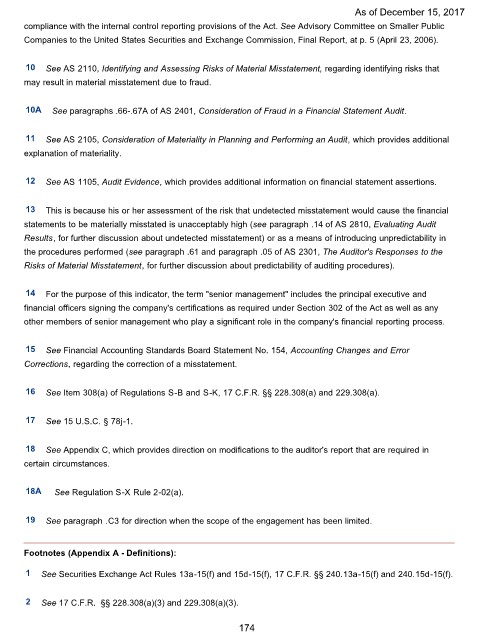 As of December 15, 2017

compliance with the internal control reporting provisions of the Act. See Advisory Committee on Smaller Public Companies to the United States Securities and Exchange Commission, Final Report, at p. 5 (April 23, 2006).

10 See AS 2110, Identifying and Assessing Risks of Material Misstatement, regarding identifying risks that may result in material misstatement due to fraud.

10A See paragraphs .66-.67A of AS 2401, Consideration of Fraud in a Financial Statement Audit.

11 See AS 2105, Consideration of Materiality in Planning and Performing an Audit, which provides additional explanation of materiality.

12 See AS 1105, Audit Evidence, which provides additional information on financial statement assertions.

13 This is because his or her assessment of the risk that undetected misstatement would cause the financial statements to be materially misstated is unacceptably high (see paragraph .14 of AS 2810, Evaluating Audit Results, for further discussion about undetected misstatement) or as a means of introducing unpredictability in the procedures performed (see paragraph .61 and paragraph .05 of AS 2301, The Auditor's Responses to the Risks of Material Misstatement, for further discussion about predictability of auditing procedures).

14 For the purpose of this indicator, the term "senior management" includes the principal executive and financial officers signing the company's certifications as required under Section 302 of the Act as well as any other members of senior management who play a significant role in the company's financial reporting process.

15 See Financial Accounting Standards Board Statement No. 154, Accounting Changes and Error Corrections, regarding the correction of a misstatement.

16 See Item 308(a) of Regulations S-B and S-K, 17 C.F.R. §§ 228.308(a) and 229.308(a).

17 See 15 U.S.C. § 78j-1.

18 See Appendix C, which provides direction on modifications to the auditor's report that are required in certain circumstances.

18A See Regulation S-X Rule 2-02(a).

19 See paragraph .C3 for direction when the scope of the engagement has been limited.

Footnotes (Appendix A - Definitions):

1 See Securities Exchange Act Rules 13a-15(f) and 15d-15(f), 17 C.F.R. §§ 240.13a-15(f) and 240.15d-15(f).

2 See 17 C.F.R. §§ 228.308(a)(3) and 229.308(a)(3).

174